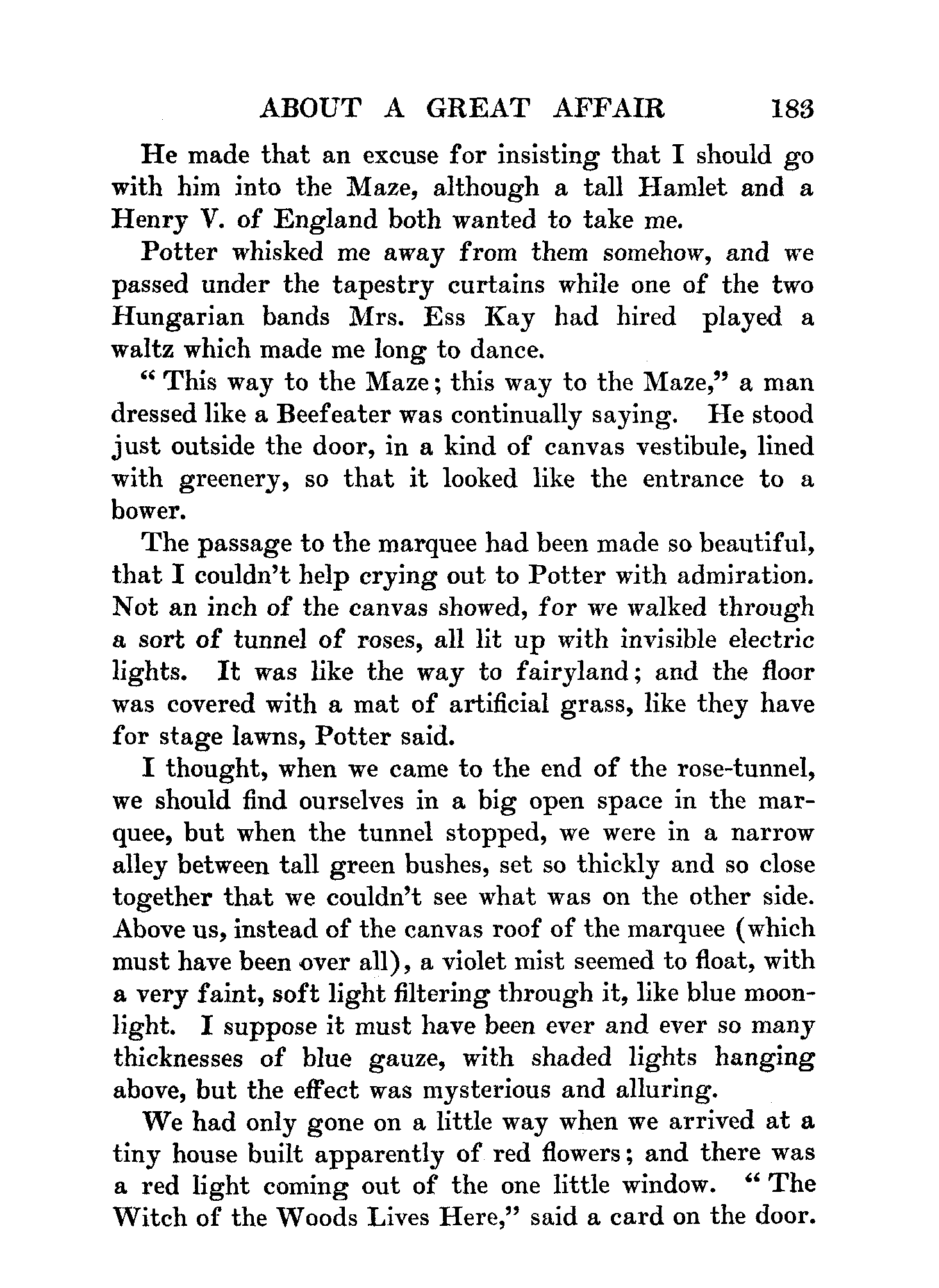 ABOUT A GREAT AFFAIR 183

He made that an excuse for insisting that I should go with him into the Maze, although a tall Hamlet and a Henry V. of England both wanted to take me.

Potter whisked me away from them somehow, and we passed under the tapestry curtains while one of the two Hungarian bands Mrs. Ess Kay had hired played a waltz which made me long to dance.

"This way to the Maze; this way to the Maze," a man dressed like a Beefeater was continually saying. He stood just outside the door, in a kind of canvas vestibule, lined with greenery, so that it looked like the entrance to a bower.

The passage to the marquee had been made so beautiful, that I couldn't help crying out to Potter with admiration. Not an inch of the canvas showed, for we walked through a sort of tunnel of roses, all lit up with invisible electric lights. It was like the way to fairyland; and the floor was covered with a mat of artificial grass, like they have for stage lawns, Potter said.

I thought, when we came to the end of the rose-tunnel, we should find ourselves in a big open space in the marquee, but when the tunnel stopped, we were in a narrow alley between tall green bushes, set so thickly and so close together that we couldn't see what was on the other side. Above us, instead of the canvas roof of the marquee (which must have been over all), a violet mist seemed to float, with a very faint, soft light filtering through it, like blue moonlight. I suppose it must have been ever and ever so many thicknesses of blue gauze, with shaded lights hanging above, but the effect was mysterious and alluring.

We had only gone on a little way when we arrived at a tiny house built apparently of red flowers; and there was a red light coming out of the one little window. "The Witch of the Woods Lives Here," said a card on the door.